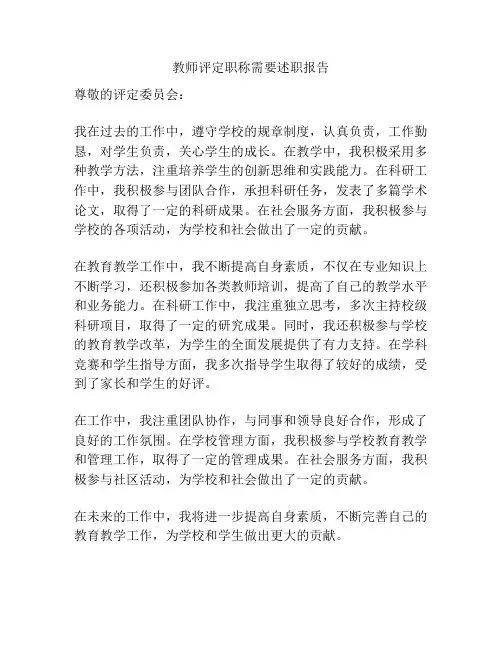 教师评定职称需要述职报告

尊敬的评定委员会：

我在过去的工作中，遵守学校的规章制度，认真负责，工作勤恳，对学生负责，关心学生的成长。在教学中，我积极采用多种教学方法，注重培养学生的创新思维和实践能力。在科研工作中，我积极参与团队合作，承担科研任务，发表了多篇学术论文，取得了一定的科研成果。在社会服务方面，我积极参与学校的各项活动，为学校和社会做出了一定的贡献。

在教育教学工作中，我不断提高自身素质，不仅在专业知识上不断学习，还积极参加各类教师培训，提高了自己的教学水平和业务能力。在科研工作中，我注重独立思考，多次主持校级科研项目，取得了一定的研究成果。同时，我还积极参与学校的教育教学改革，为学生的全面发展提供了有力支持。在学科竞赛和学生指导方面，我多次指导学生取得了较好的成绩，受到了家长和学生的好评。

在工作中，我注重团队协作，与同事和领导良好合作，形成了良好的工作氛围。在学校管理方面，我积极参与学校教育教学和管理工作，取得了一定的管理成果。在社会服务方面，我积极参与社区活动，为学校和社会做出了一定的贡献。

在未来的工作中，我将进一步提高自身素质，不断完善自己的教育教学工作，为学校和学生做出更大的贡献。